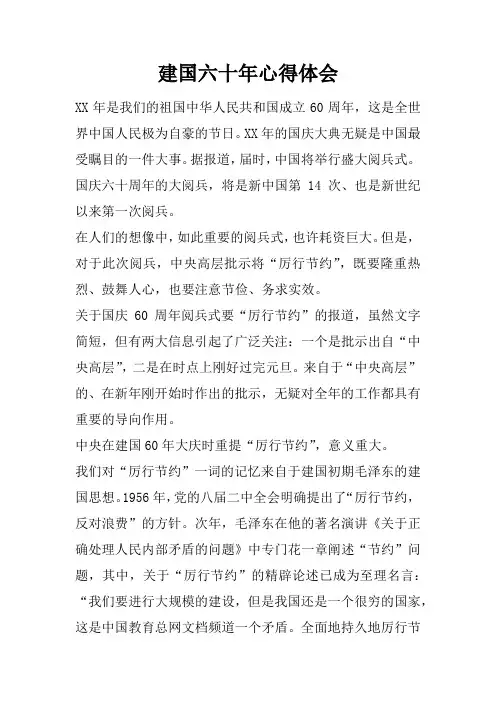 建国六十年心得体会

XX 年是我们的祖国中华人民共和国成立 60 周年，这是全世界中国人民极为自豪的节日。XX 年的国庆大典无疑是中国最受瞩目的一件大事。据报道，届时，中国将举行盛大阅兵式。国庆六十周年的大阅兵，将是新中国第 14 次、也是新世纪以来第一次阅兵。

在人们的想像中，如此重要的阅兵式，也许耗资巨大。但是，对于此次阅兵，中央高层批示将“厉行节约”，既要隆重热烈、鼓舞人心，也要注意节俭、务求实效。

关于国庆 60 周年阅兵式要“厉行节约”的报道，虽然文字简短，但有两大信息引起了广泛关注：一个是批示出自“中央高层”，二是在时点上刚好过完元旦。来自于“中央高层”的、在新年刚开始时作出的批示，无疑对全年的工作都具有重要的导向作用。

中央在建国 60 年大庆时重提“厉行节约”，意义重大。

我们对“厉行节约”一词的记忆来自于建国初期毛泽东的建国思想。1956 年，党的八届二中全会明确提出了“厉行节约，反对浪费”的方针。次年，毛泽东在他的著名演讲《关于正确处理人民内部矛盾的问题》中专门花一章阐述“节约”问题，其中，关于“厉行节约”的精辟论述已成为至理名言：“我们要进行大规模的建设，但是我国还是一个很穷的国家，这是中国教育总网文档频道一个矛盾。全面地持久地厉行节